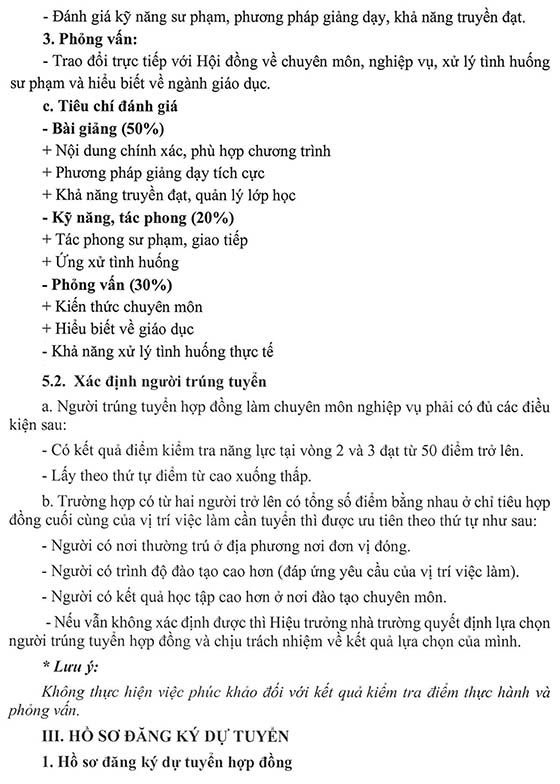 - Đánh giá kỹ năng sư phạm, phương pháp giảng dạy, khả năng truyền đạt.

3. Phỏng vấn:

- Trao đổi trực tiếp với Hội đồng về chuyên môn, nghiệp vụ, xử lý tình huống sư phạm và hiểu biết về ngành giáo dục.

c. Tiêu chí đánh giá

- Bài giảng (50%)

+ Nội dung chính xác, phù hợp chương trình

+ Phương pháp giảng dạy tích cực

+ Khả năng truyền đạt, quản lý lớp học

- Kỹ năng, tác phong (20%)

+ Tác phong sư phạm, giao tiếp

+ Ứng xử tình huống

- Phỏng vấn (30%)

+ Kiến thức chuyên môn

+ Hiểu biết về giáo dục

- Khả năng xử lý tình huống thực tế

5.2. Xác định người trúng tuyển

a. Người trúng tuyển hợp đồng làm chuyên môn nghiệp vụ phải có đủ các điều kiện sau:

- Có kết quả điểm kiểm tra năng lực tại vòng 2 và 3 đạt từ 50 điểm trở lên.

- Lấy theo thứ tự điểm từ cao xuống thấp.

b. Trường hợp có từ hai người trở lên có tổng số điểm bằng nhau ở chỉ tiêu hợp đồng cuối cùng của vị trí việc làm cần tuyển thì được ưu tiên theo thứ tự như sau:

- Người có nơi thường trú ở địa phương nơi đơn vị đóng.

- Người có trình độ đào tạo cao hơn (đáp ứng yêu cầu của vị trí việc làm).

- Người có kết quả học tập cao hơn ở nơi đào tạo chuyên môn.

- Nếu vẫn không xác định được thì Hiệu trưởng nhà trường quyết định lựa chọn người trúng tuyển hợp đồng và chịu trách nhiệm về kết quả lựa chọn của mình.

* Lưu ý:

Không thực hiện việc phúc khảo đối với kết quả kiểm tra điểm thực hành và phỏng vấn.

III. HỒ SƠ ĐĂNG KÝ DỰ TUYỂN

1. Hồ sơ đăng ký dự tuyển hợp đồng